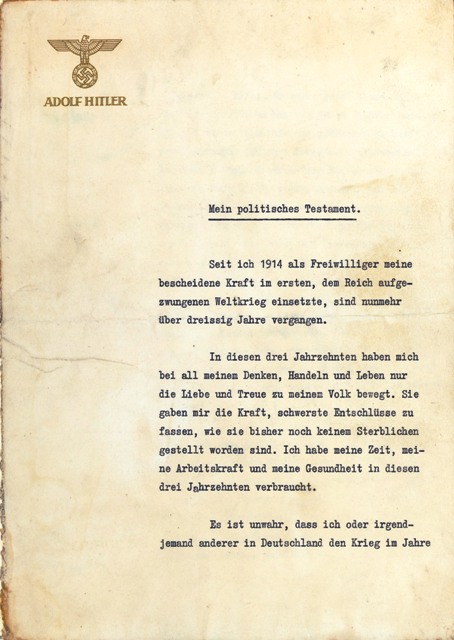 ADOLF HITLER

Mein politisches Testament.

Seit ich 1914 als Freiwilliger meine bescheidene Kraft im ersten, dem Reich aufgezwungenen Weltkrieg einsetzte, sind nunmehr über dreissig Jahre vergangen.

In diesen drei Jahrzehnten haben mich bei all meinem Denken, Handeln und Leben nur die Liebe und Treue zu meinem Volk bewegt. Sie gaben mir die Kraft, schwerste Entschlüsse zu fassen, wie sie bisher noch keinem Sterblichen gestellt worden sind. Ich habe meine Zeit, meine Arbeitskraft und meine Gesundheit in diesen drei Jahrzehnten verbraucht.

Es ist unwahr, dass ich oder irgendjemand anderer in Deutschland den Krieg im Jahre